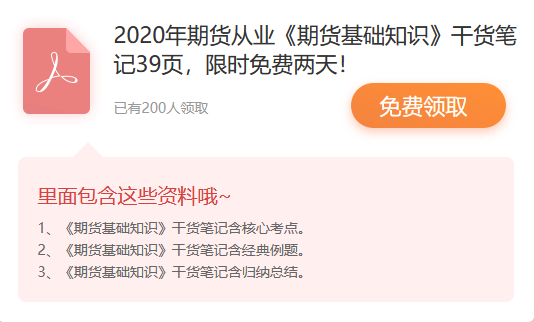 2020年期货从业《期货基础知识》干货笔记39页，限时免费两天！

已有200人领取

免费领取

里面包含这些资料哦~

1、《期货基础知识》干货笔记含核心考点。
2、《期货基础知识》干货笔记含经典例题。
3、《期货基础知识》干货笔记含归纳总结。